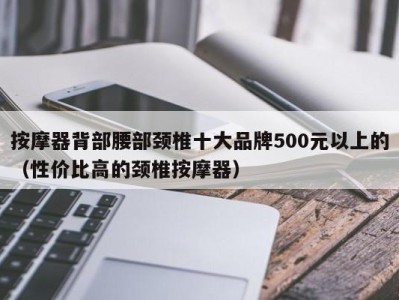 按摩器背部腰部颈椎十大品牌500元以上的（性价比高的颈椎按摩器）